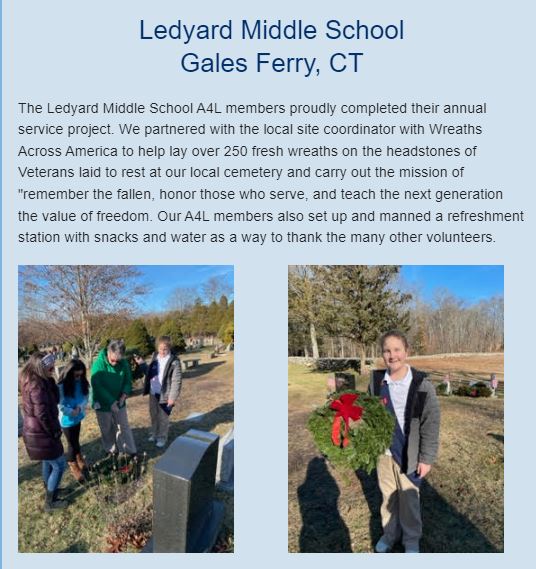 Ledyard Middle School
Gales Ferry, CT

The Ledyard Middle School A4L members proudly completed their annual service project. We partnered with the local site coordinator with Wreaths Across America to help lay over 250 fresh wreaths on the headstones of Veterans laid to rest at our local cemetery and carry out the mission of "remember the fallen, honor those who serve, and teach the next generation the value of freedom. Our A4L members also set up and manned a refreshment station with snacks and water as a way to thank the many other volunteers.